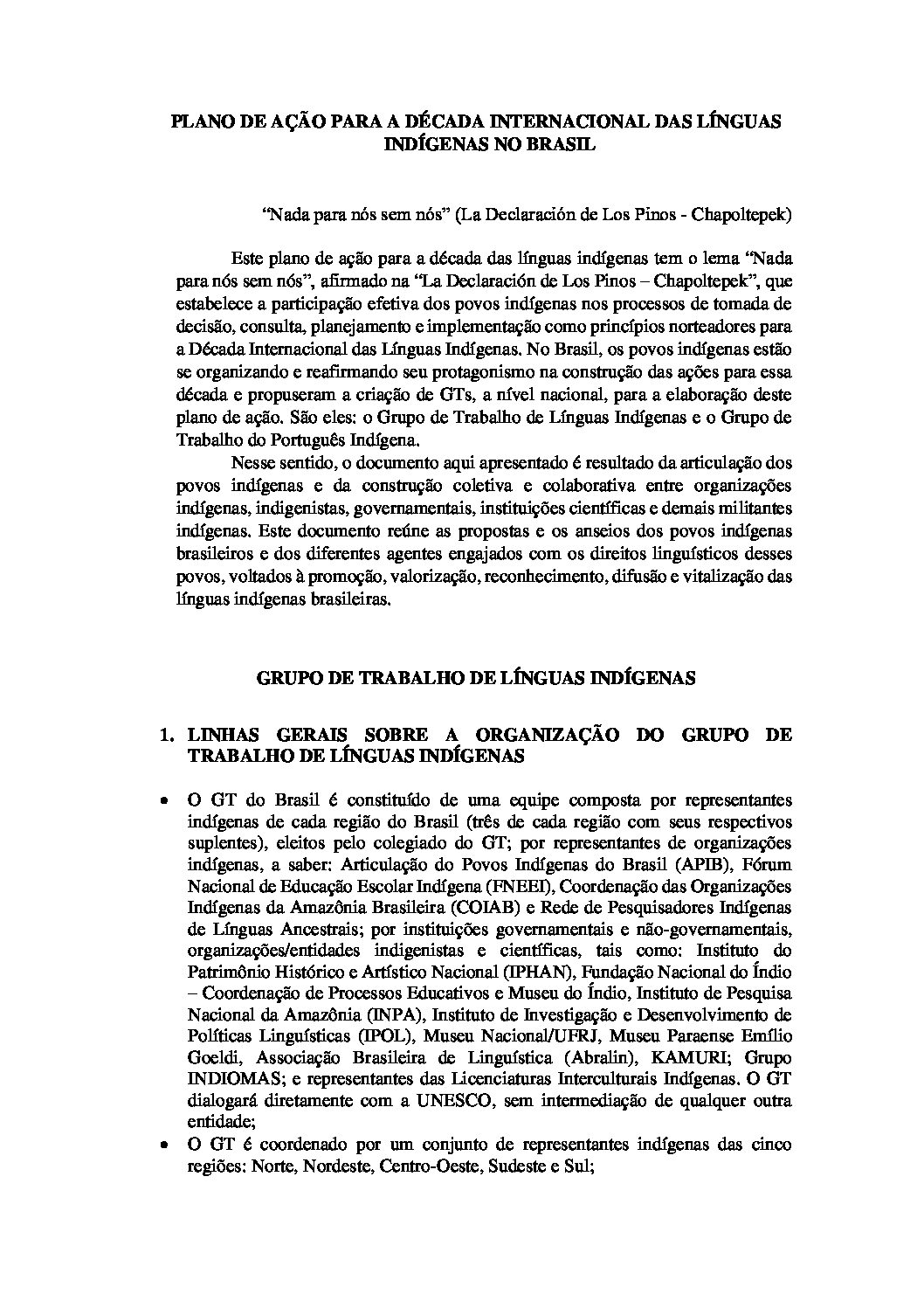 PLANO DE AÇÃO PARA A DÉCADA INTERNACIONAL DAS LÍNGUAS INDÍGENAS NO BRASIL

"Nada para nós sem nós" (La Declaración de Los Pinos - Chapoltepek)

Este plano de ação para a década das línguas indígenas tem o lema "Nada para nós sem nós", afirmado na "La Declaración de Los Pinos – Chapoltepek", que estabelece a participação efetiva dos povos indígenas nos processos de tomada de decisão, consulta, planejamento e implementação como princípios norteadores para a Década Internacional das Línguas Indígenas. No Brasil, os povos indígenas estão se organizando e reafirmando seu protagonismo na construção das ações para essa década e propuseram a criação de GTs, a nível nacional, para a elaboração deste plano de ação. São eles: o Grupo de Trabalho de Línguas Indígenas e o Grupo de Trabalho do Português Indígena.

Nesse sentido, o documento aqui apresentado é resultado da articulação dos povos indígenas e da construção coletiva e colaborativa entre organizações indígenas, indigenistas, governamentais, instituições científicas e demais militantes indígenas. Este documento reúne as propostas e os anseios dos povos indígenas brasileiros e dos diferentes agentes engajados com os direitos linguísticos desses povos, voltados à promoção, valorização, reconhecimento, difusão e vitalização das línguas indígenas brasileiras.

GRUPO DE TRABALHO DE LÍNGUAS INDÍGENAS

1. LINHAS GERAIS SOBRE A ORGANIZAÇÃO DO GRUPO DE TRABALHO DE LÍNGUAS INDÍGENAS

• O GT do Brasil é constituído de uma equipe composta por representantes indígenas de cada região do Brasil (três de cada região com seus respectivos suplentes), eleitos pelo colegiado do GT; por representantes de organizações indígenas, a saber: Articulação do Povos Indígenas do Brasil (APIB), Fórum Nacional de Educação Escolar Indígena (FNEEI), Coordenação das Organizações Indígenas da Amazônia Brasileira (COIAB) e Rede de Pesquisadores Indígenas de Línguas Ancestrais; por instituições governamentais e não-governamentais, organizações/entidades indigenistas e científicas, tais como: Instituto do Patrimônio Histórico e Artístico Nacional (IPHAN), Fundação Nacional do Índio – Coordenação de Processos Educativos e Museu do Índio, Instituto de Pesquisa Nacional da Amazônia (INPA), Instituto de Investigação e Desenvolvimento de Políticas Linguísticas (IPOL), Museu Nacional/UFRJ, Museu Paraense Emílio Goeldi, Associação Brasileira de Linguística (Abralin), KAMURI; Grupo INDIOMAS; e representantes das Licenciaturas Interculturais Indígenas. O GT dialogará diretamente com a UNESCO, sem intermediação de qualquer outra entidade;
• O GT é coordenado por um conjunto de representantes indígenas das cinco regiões: Norte, Nordeste, Centro-Oeste, Sudeste e Sul;